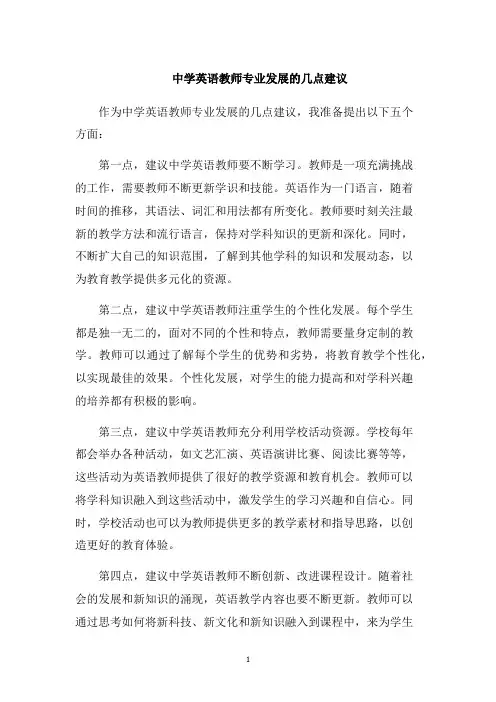 中学英语教师专业发展的几点建议

作为中学英语教师专业发展的几点建议，我准备提出以下五个方面：

第一点，建议中学英语教师要不断学习。教师是一项充满挑战的工作，需要教师不断更新学识和技能。英语作为一门语言，随着时间的推移，其语法、词汇和用法都有所变化。教师要时刻关注最新的教学方法和流行语言，保持对学科知识的更新和深化。同时，不断扩大自己的知识范围，了解到其他学科的知识和发展动态，以为教育教学提供多元化的资源。

第二点，建议中学英语教师注重学生的个性化发展。每个学生都是独一无二的，面对不同的个性和特点，教师需要量身定制的教学。教师可以通过了解每个学生的优势和劣势，将教育教学个性化，以实现最佳的效果。个性化发展，对学生的能力提高和对学科兴趣的培养都有积极的影响。

第三点，建议中学英语教师充分利用学校活动资源。学校每年都会举办各种活动，如文艺汇演、英语演讲比赛、阅读比赛等等，这些活动为英语教师提供了很好的教学资源和教育机会。教师可以将学科知识融入到这些活动中，激发学生的学习兴趣和自信心。同时，学校活动也可以为教师提供更多的教学素材和指导思路，以创造更好的教育体验。

第四点，建议中学英语教师不断创新、改进课程设计。随着社会的发展和新知识的涌现，英语教学内容也要不断更新。教师可以通过思考如何将新科技、新文化和新知识融入到课程中，来为学生

1